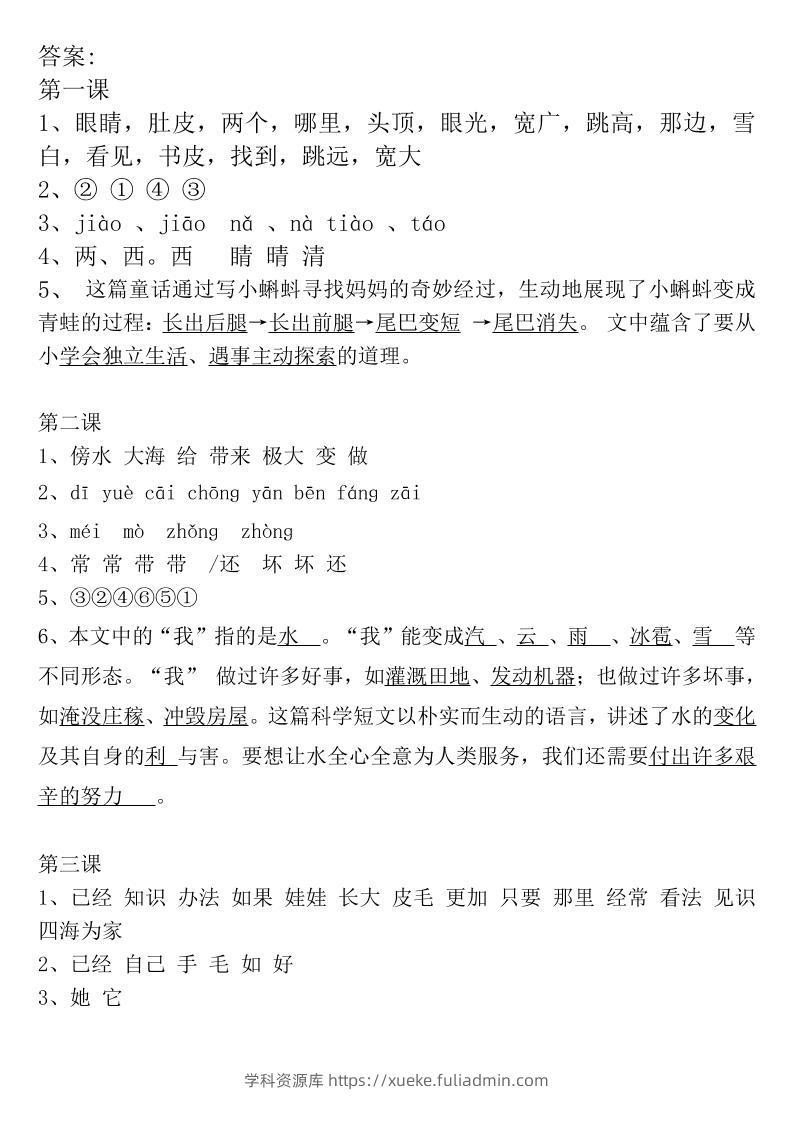 答案:
第一课
1、眼睛，肚皮，两个，哪里，头顶，眼光，宽广，跳高，那边，雪白，看见，书皮，找到，跳远，宽大
2、② ① ④ ③
3、jiào 、jiāo nǎ 、nà tiào 、táo
4、两、西。西 睛 晴 清
5、 这篇童话通过写小蝌蚪寻找妈妈的奇妙经过，生动地展现了小蝌蚪变成青蛙的过程：长出后腿→长出前腿→尾巴变短 →尾巴消失。 文中蕴含了要从小学会独立生活、遇事主动探索的道理。

第二课
1、傍水 大海 给 带来 极大 变 做
2、dī yuè cāi chōng yān bēn fáng zāi
3、méi mò zhǒng zhòng
4、常 常 带 带 /还 坏 坏 还
5、③②④⑥⑤①
6、本文中的“我”指的是水 。“我”能变成汽 、云 、雨 、冰雹、雪 等不同形态。“我” 做过许多好事，如灌溉田地、发动机器；也做过许多坏事，如淹没庄稼、冲毁房屋。这篇科学短文以朴实而生动的语言，讲述了水的变化及其自身的利 与害。要想让水全心全意为人类服务，我们还需要付出许多艰辛的努力 。

第三课
1、已经 知识 办法 如果 娃娃 长大 皮毛 更加 只要 那里 经常 看法 见识 四海为家
2、已经 自己 手 毛 如 好
3、她 它

学科资源库 https://xueke.fuliadmin.com